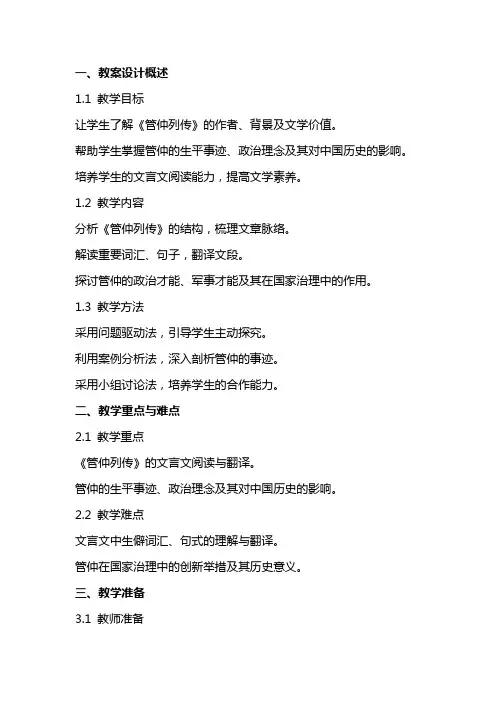 一、教案设计概述

1.1 教学目标

让学生了解《管仲列传》的作者、背景及文学价值。

帮助学生掌握管仲的生平事迹、政治理念及其对中国历史的影响。

培养学生的文言文阅读能力，提高文学素养。

1.2 教学内容

分析《管仲列传》的结构，梳理文章脉络。

解读重要词汇、句子，翻译文段。

探讨管仲的政治才能、军事才能及其在国家治理中的作用。

1.3 教学方法

采用问题驱动法，引导学生主动探究。

利用案例分析法，深入剖析管仲的事迹。

采用小组讨论法，培养学生的合作能力。

二、教学重点与难点

2.1 教学重点

《管仲列传》的文言文阅读与翻译。

管仲的生平事迹、政治理念及其对中国历史的影响。

2.2 教学难点

文言文中生僻词汇、句式的理解与翻译。

管仲在国家治理中的创新举措及其历史意义。

三、教学准备

3.1 教师准备